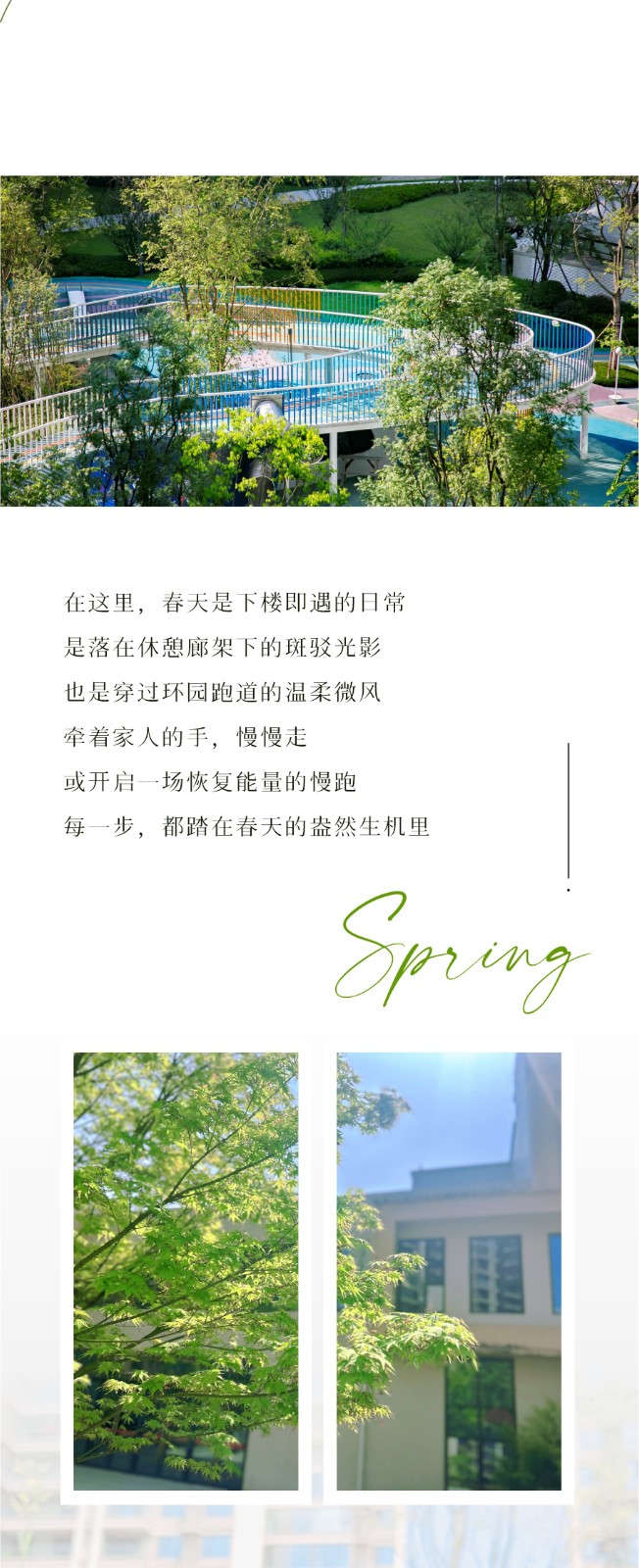 在这里，春天是下楼即遇的日常
是落在休憩廊架下的斑驳光影
也是穿过环园跑道的温柔微风
牵着家人的手，慢慢走
或开启一场恢复能量的慢跑
每一步，都踏在春天的盎然生机里

Spring